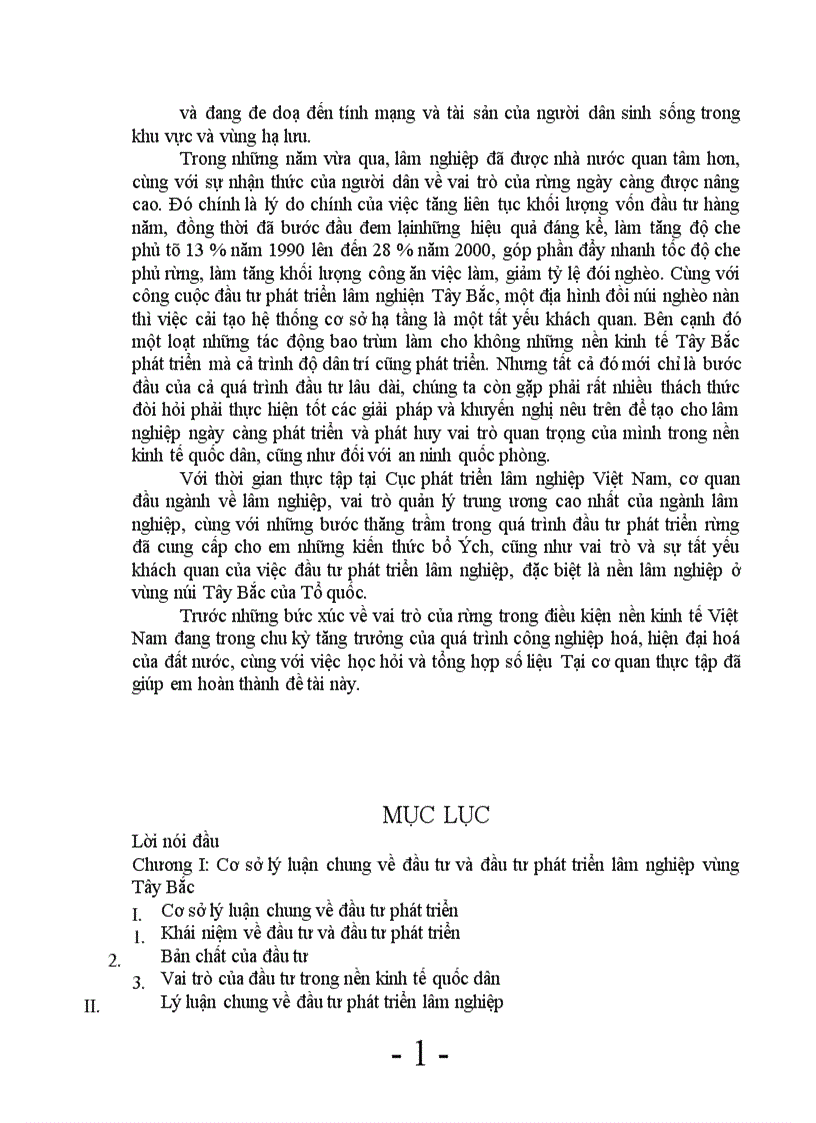 và đang đe doạ đến tính mạng và tài sản của người dân sinh sống trong khu vực và vùng hạ lưu.

Trong những năm vừa qua, lâm nghiệp đã được nhà nước quan tâm hơn, cùng với sự nhận thức của người dân về vai trò của rừng ngày càng được nâng cao. Đó chính là lý do chính của việc tăng liên tục khối lượng vốn đầu tư hàng năm, đồng thời đã bước đầu đem lạinhững hiệu quả đáng kể, làm tăng độ che phủ tõ 13 % năm 1990 lên đến 28 % năm 2000, góp phần đẩy nhanh tốc độ che phủ rừng, làm tăng khối lượng công ăn việc làm, giảm tỷ lệ đói nghèo. Cùng với công cuộc đầu tư phát triển lâm nghiện Tây Bắc, một địa hình đồi núi nghèo nàn thì việc cải tạo hệ thống cơ sở hạ tầng là một tất yếu khách quan. Bên cạnh đó một loạt những tác động bao trùm làm cho không những nền kinh tế Tây Bắc phát triển mà cả trình độ dân trí cũng phát triển. Nhưng tất cả đó mới chỉ là bước đầu của cả quá trình đầu tư lâu dài, chúng ta còn gặp phải rất nhiều thách thức đòi hỏi phải thực hiện tốt các giải pháp và khuyến nghị nêu trên để tạo cho lâm nghiệp ngày càng phát triển và phát huy vai trò quan trọng của mình trong nền kinh tế quốc dân, cũng như đối với an ninh quốc phòng.

Với thời gian thực tập tại Cục phát triển lâm nghiệp Việt Nam, cơ quan đầu ngành về lâm nghiệp, vai trò quản lý trung ương cao nhất của ngành lâm nghiệp, cùng với những bước thăng trầm trong quá trình đầu tư phát triển rừng đã cung cấp cho em những kiến thức bổ Ých, cũng như vai trò và sự tất yếu khách quan của việc đầu tư phát triển lâm nghiệp, đặc biệt là nền lâm nghiệp ở vùng núi Tây Bắc của Tổ quốc.

Trước những bức xúc về vai trò của rừng trong điều kiện nền kinh tế Việt Nam đang trong chu kỳ tăng trưởng của quá trình công nghiệp hoá, hiện đại hoá của đất nước, cùng với việc học hỏi và tổng hợp số liệu Tại cơ quan thực tập đã giúp em hoàn thành đề tài này.

MỤC LỤC

Lời nói đầu
Chương I: Cơ sở lý luận chung về đầu tư và đầu tư phát triển lâm nghiệp vùng Tây Bắc
I. Cơ sở lý luận chung về đầu tư phát triển
1. Khái niệm về đầu tư và đầu tư phát triển
2. Bản chất của đầu tư
3. Vai trò của đầu tư trong nền kinh tế quốc dân
II. Lý luận chung về đầu tư phát triển lâm nghiệp

- 1 -